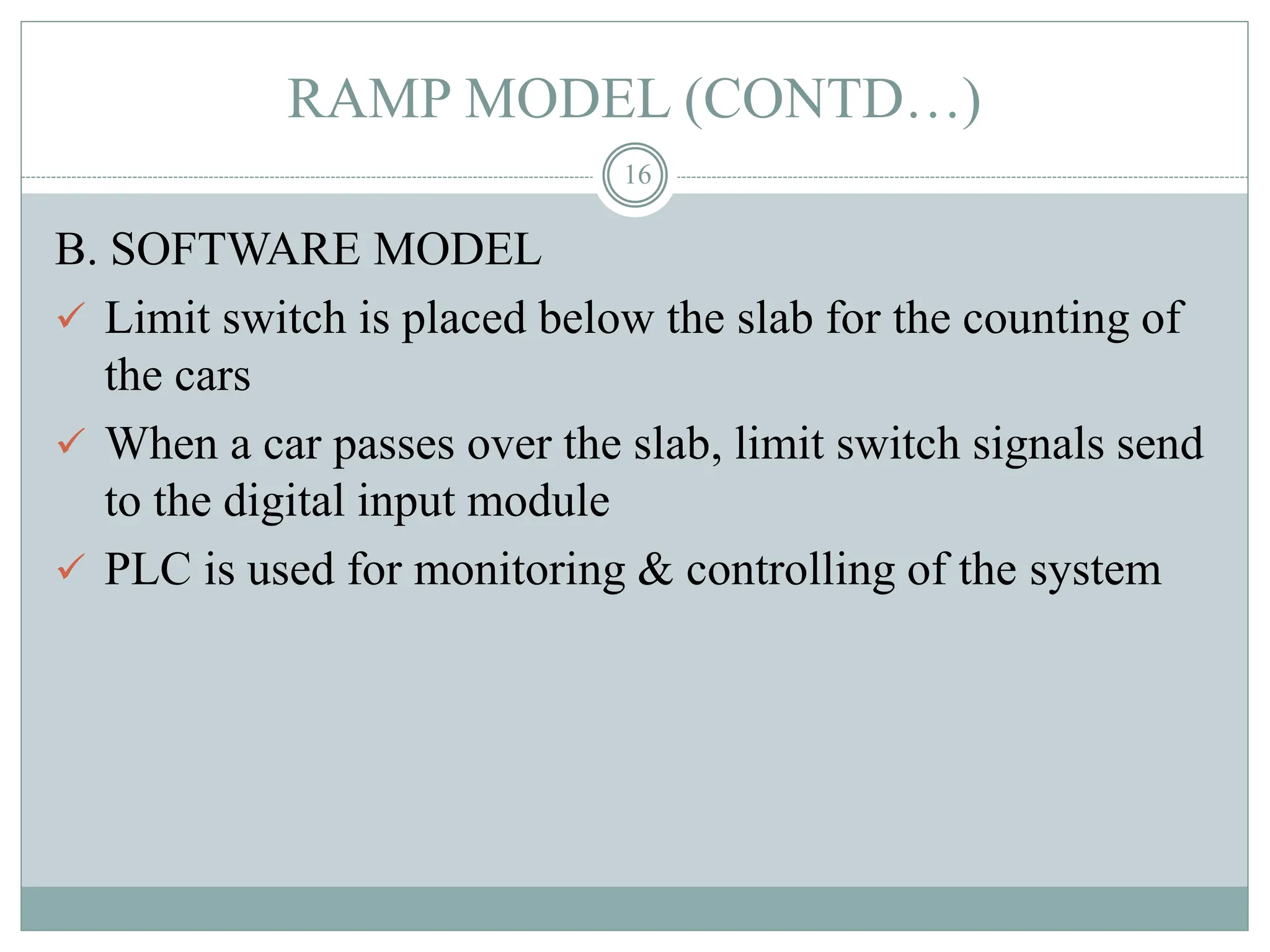 RAMP MODEL (CONTD…)

16

B. SOFTWARE MODEL

✓ Limit switch is placed below the slab for the counting of the cars

✓ When a car passes over the slab, limit switch signals send to the digital input module

✓ PLC is used for monitoring & controlling of the system